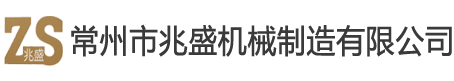 ZS 兆盛 常州市兆盛机械制造有限公司